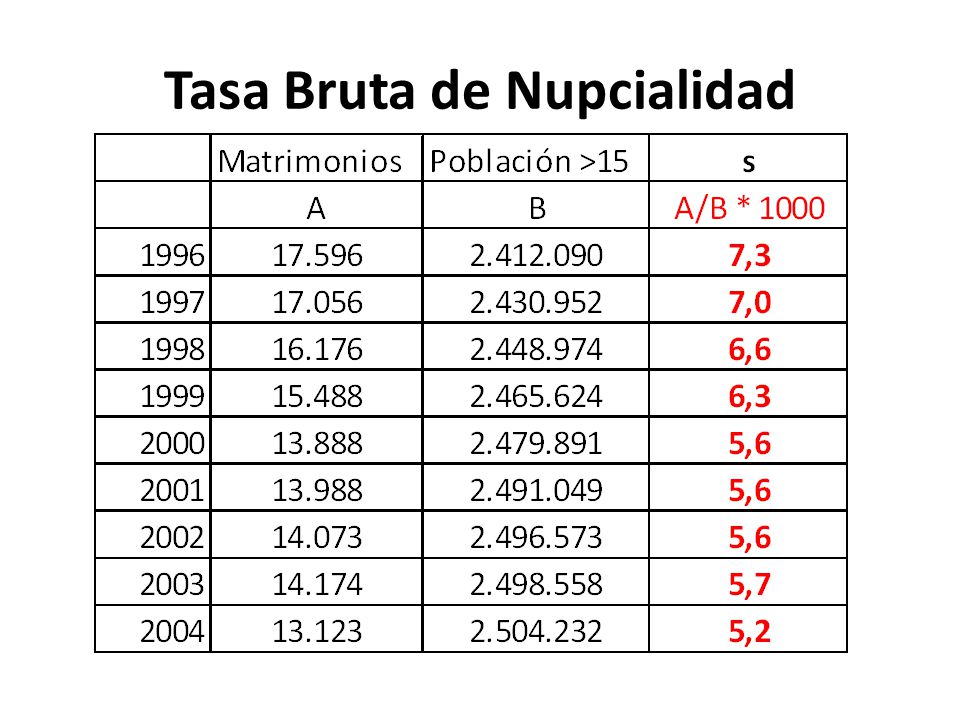 Tasa Bruta de Nupcialidad

| | Matrimonios | Población >15 | s |
|---|---|---|---|
| | A | B | A/B * 1000 |
| 1996 | 17.596 | 2.412.090 | 7,3 |
| 1997 | 17.056 | 2.430.952 | 7,0 |
| 1998 | 16.176 | 2.448.974 | 6,6 |
| 1999 | 15.488 | 2.465.624 | 6,3 |
| 2000 | 13.888 | 2.479.891 | 5,6 |
| 2001 | 13.988 | 2.491.049 | 5,6 |
| 2002 | 14.073 | 2.496.573 | 5,6 |
| 2003 | 14.174 | 2.498.558 | 5,7 |
| 2004 | 13.123 | 2.504.232 | 5,2 |